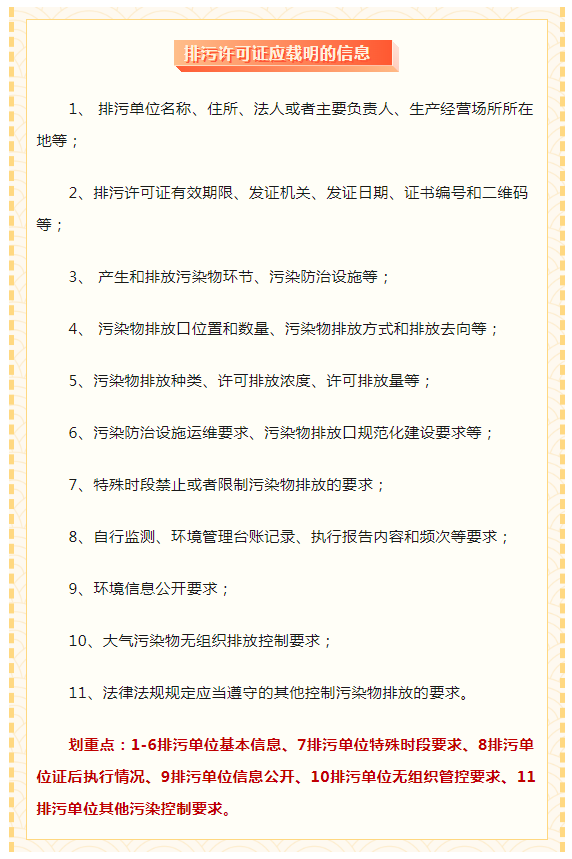 排污许可证应载明的信息

1、 排污单位名称、住所、法人或者主要负责人、生产经营场所所在地等；

2、排污许可证有效期限、发证机关、发证日期、证书编号和二维码等；

3、 产生和排放污染物环节、污染防治设施等；

4、 污染物排放口位置和数量、污染物排放方式和排放去向等；

5、污染物排放种类、许可排放浓度、许可排放量等；

6、污染防治设施运维要求、污染物排放口规范化建设要求等；

7、特殊时段禁止或者限制污染物排放的要求；

8、自行监测、环境管理台账记录、执行报告内容和频次等要求；

9、环境信息公开要求；

10、大气污染物无组织排放控制要求；

11、法律法规规定应当遵守的其他控制污染物排放的要求。

划重点：1-6排污单位基本信息、7排污单位特殊时段要求、8排污单位证后执行情况、9排污单位信息公开、10排污单位无组织管控要求、11排污单位其他污染控制要求。